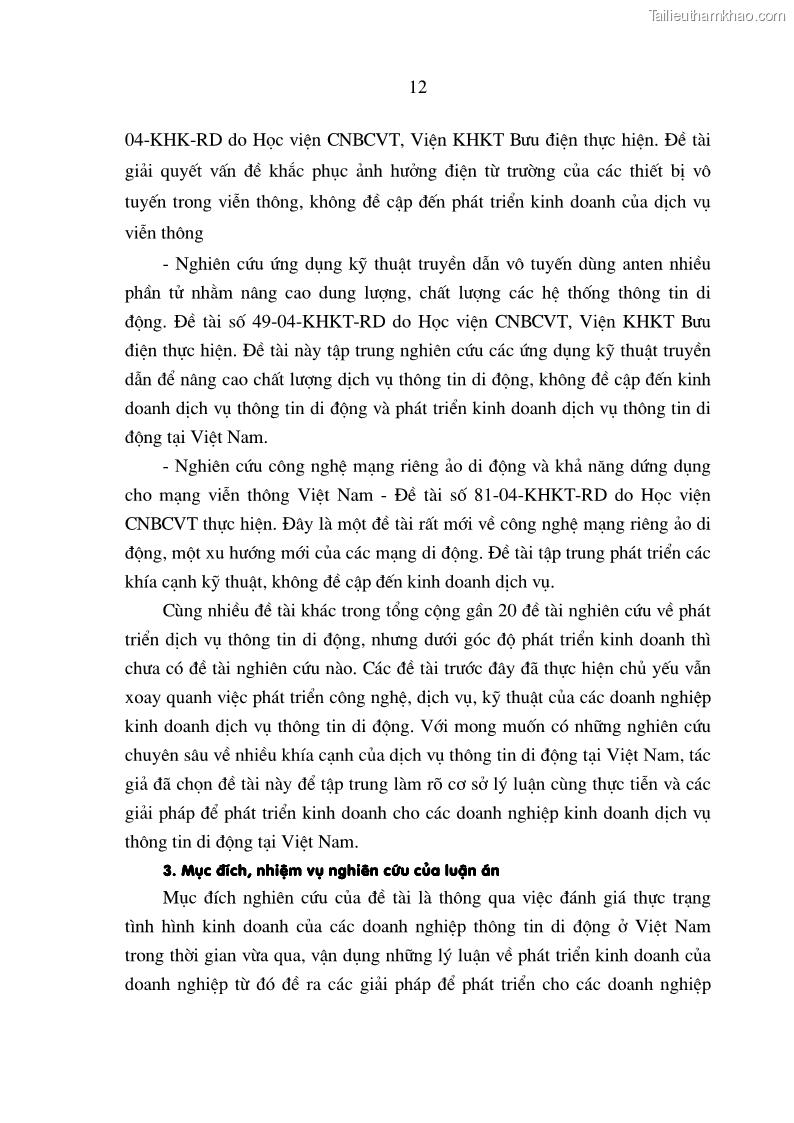 Tailieuthamkhao.com

12

04-KHK-RD do Học viện CNBCVT, Viện KHKT Bưu điện thực hiện. Đề tài giải quyết vấn đề khắc phục ảnh hưởng điện từ trường của các thiết bị vô tuyến trong viễn thông, không đề cập đến phát triển kinh doanh của dịch vụ viễn thông

- Nghiên cứu ứng dụng kỹ thuật truyền dẫn vô tuyến dùng anten nhiều phần tử nhằm nâng cao dung lượng, chất lượng các hệ thống thông tin di động. Đề tài số 49-04-KHKT-RD do Học viện CNBCVT, Viện KHKT Bưu điện thực hiện. Đề tài này tập trung nghiên cứu các ứng dụng kỹ thuật truyền dẫn để nâng cao chất lượng dịch vụ thông tin di động, không đề cập đến kinh doanh dịch vụ thông tin di động và phát triển kinh doanh dịch vụ thông tin di động tại Việt Nam.

- Nghiên cứu công nghệ mạng riêng ảo di động và khả năng dứng dụng cho mạng viễn thông Việt Nam - Đề tài số 81-04-KHKT-RD do Học viện CNBCVT thực hiện. Đây là một đề tài rất mới về công nghệ mạng riêng ảo di động, một xu hướng mới của các mạng di động. Đề tài tập trung phát triển các khía cạnh kỹ thuật, không đề cập đến kinh doanh dịch vụ.

Cùng nhiều đề tài khác trong tổng cộng gần 20 đề tài nghiên cứu về phát triển dịch vụ thông tin di động, nhưng dưới góc độ phát triển kinh doanh thì chưa có đề tài nghiên cứu nào. Các đề tài trước đây đã thực hiện chủ yếu vẫn xoay quanh việc phát triển công nghệ, dịch vụ, kỹ thuật của các doanh nghiệp kinh doanh dịch vụ thông tin di động. Với mong muốn có những nghiên cứu chuyên sâu về nhiều khía cạnh của dịch vụ thông tin di động tại Việt Nam, tác giả đã chọn đề tài này để tập trung làm rõ cơ sở lý luận cùng thực tiễn và các giải pháp để phát triển kinh doanh cho các doanh nghiệp kinh doanh dịch vụ thông tin di động tại Việt Nam.

3. Mục đích, nhiệm vụ nghiên cứu của luận án

Mục đích nghiên cứu của đề tài là thông qua việc đánh giá thực trạng tình hình kinh doanh của các doanh nghiệp thông tin di động ở Việt Nam trong thời gian vừa qua, vận dụng những lý luận về phát triển kinh doanh của doanh nghiệp từ đó đề ra các giải pháp để phát triển cho các doanh nghiệp